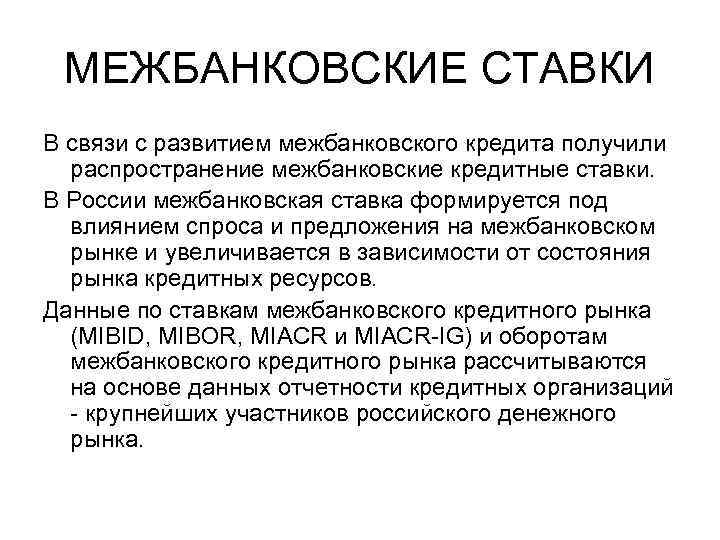 МЕЖБАНКОВСКИЕ СТАВКИ

В связи с развитием межбанковского кредита получили распространение межбанковские кредитные ставки.

В России межбанковская ставка формируется под влиянием спроса и предложения на межбанковском рынке и увеличивается в зависимости от состояния рынка кредитных ресурсов.

Данные по ставкам межбанковского кредитного рынка (MIBID, MIBOR, MIACR и MIACR-IG) и оборотам межбанковского кредитного рынка рассчитываются на основе данных отчетности кредитных организаций - крупнейших участников российского денежного рынка.